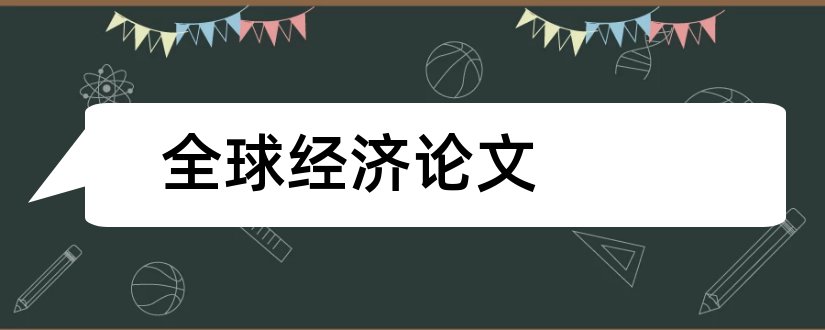 全球经济论文